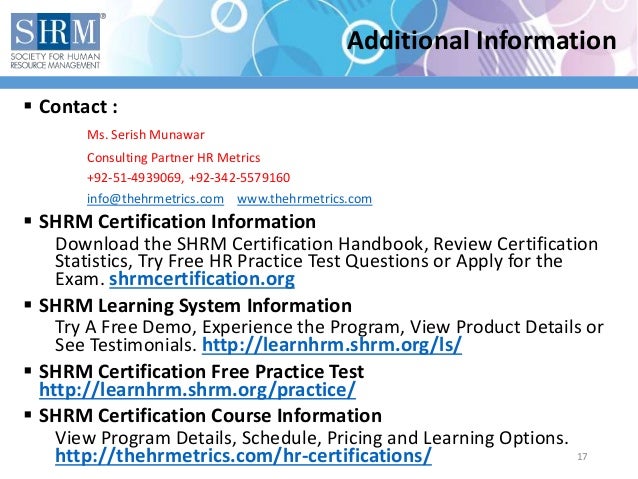 SHRM®
SOCIETY FOR HUMAN RESOURCE MANAGEMENT

Additional Information

▪ Contact :

Ms. Serish Munawar

Consulting Partner HR Metrics

+92-51-4939069, +92-342-5579160

info@thehrmetrics.com www.thehrmetrics.com

▪ SHRM Certification Information

Download the SHRM Certification Handbook, Review Certification Statistics, Try Free HR Practice Test Questions or Apply for the Exam. shrmcertification.org

▪ SHRM Learning System Information

Try A Free Demo, Experience the Program, View Product Details or See Testimonials. http://learnhrm.shrm.org/ls/

▪ SHRM Certification Free Practice Test

http://learnhrm.shrm.org/practice/

▪ SHRM Certification Course Information

View Program Details, Schedule, Pricing and Learning Options. http://thehrmetrics.com/hr-certifications/

17